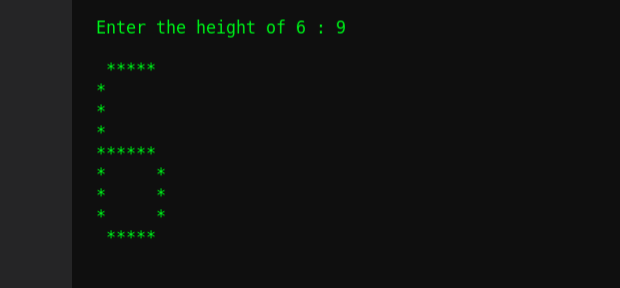 Enter the height of 6 : 9

 *****
*
*
*
******
*     *
*     *
*     *
 *****